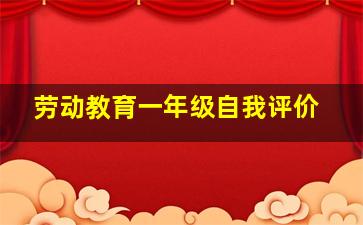 劳动教育一年级自我评价